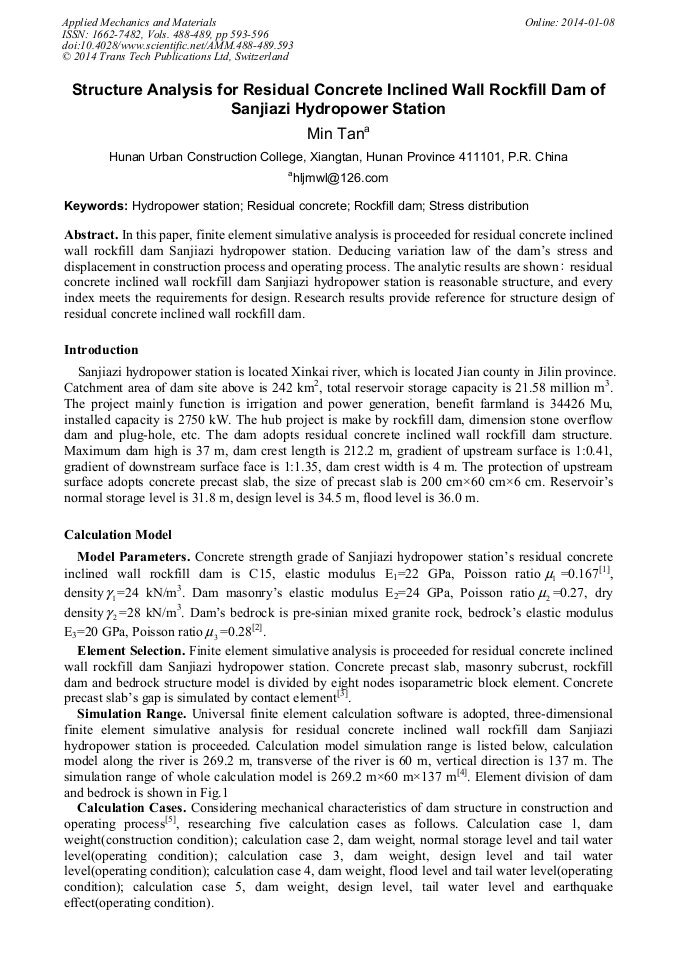 Applied Mechanics and Materials
ISSN: 1662-7482, Vols. 488-489, pp 593-596
doi:10.4028/www.scientific.net/AMM.488-489.593
© 2014 Trans Tech Publications Ltd, Switzerland

Online: 2014-01-08

Structure Analysis for Residual Concrete Inclined Wall Rockfill Dam of Sanjiazi Hydropower Station

Min Tan$^a$

Hunan Urban Construction College, Xiangtan, Hunan Province 411101, P.R. China

$^a$hljmwl@126.com

Keywords: Hydropower station; Residual concrete; Rockfill dam; Stress distribution

Abstract. In this paper, finite element simulative analysis is proceeded for residual concrete inclined wall rockfill dam Sanjiazi hydropower station. Deducing variation law of the dam's stress and displacement in construction process and operating process. The analytic results are shown: residual concrete inclined wall rockfill dam Sanjiazi hydropower station is reasonable structure, and every index meets the requirements for design. Research results provide reference for structure design of residual concrete inclined wall rockfill dam.

Introduction

Sanjiazi hydropower station is located Xinkai river, which is located Jian county in Jilin province. Catchment area of dam site above is 242 km$^2$, total reservoir storage capacity is 21.58 million m$^3$. The project mainly function is irrigation and power generation, benefit farmland is 34426 Mu, installed capacity is 2750 kW. The hub project is make by rockfill dam, dimension stone overflow dam and plug-hole, etc. The dam adopts residual concrete inclined wall rockfill dam structure. Maximum dam high is 37 m, dam crest length is 212.2 m, gradient of upstream surface is 1:0.41, gradient of downstream surface face is 1:1.35, dam crest width is 4 m. The protection of upstream surface adopts concrete precast slab, the size of precast slab is 200 cm×60 cm×6 cm. Reservoir's normal storage level is 31.8 m, design level is 34.5 m, flood level is 36.0 m.

Calculation Model

Model Parameters. Concrete strength grade of Sanjiazi hydropower station's residual concrete inclined wall rockfill dam is C15, elastic modulus E$_1$=22 GPa, Poisson ratio $\mu_1$ =0.167$^{[1]}$, density $\gamma_1$=24 kN/m$^3$. Dam masonry's elastic modulus E$_2$=24 GPa, Poisson ratio $\mu_2$ =0.27, dry density $\gamma_2$ =28 kN/m$^3$. Dam's bedrock is pre-sinian mixed granite rock, bedrock's elastic modulus E$_3$=20 GPa, Poisson ratio $\mu_3$ =0.28$^{[2]}$.

Element Selection. Finite element simulative analysis is proceeded for residual concrete inclined wall rockfill dam Sanjiazi hydropower station. Concrete precast slab, masonry subcrust, rockfill dam and bedrock structure model is divided by eight nodes isoparametric block element. Concrete precast slab's gap is simulated by contact element$^{[3]}$.

Simulation Range. Universal finite element calculation software is adopted, three-dimensional finite element simulative analysis for residual concrete inclined wall rockfill dam Sanjiazi hydropower station is proceeded. Calculation model simulation range is listed below, calculation model along the river is 269.2 m, transverse of the river is 60 m, vertical direction is 137 m. The simulation range of whole calculation model is 269.2 m×60 m×137 m$^{[4]}$. Element division of dam and bedrock is shown in Fig.1

Calculation Cases. Considering mechanical characteristics of dam structure in construction and operating process$^{[5]}$, researching five calculation cases as follows. Calculation case 1, dam weight(construction condition); calculation case 2, dam weight, normal storage level and tail water level(operating condition); calculation case 3, dam weight, design level and tail water level(operating condition); calculation case 4, dam weight, flood level and tail water level(operating condition); calculation case 5, dam weight, design level, tail water level and earthquake effect(operating condition).